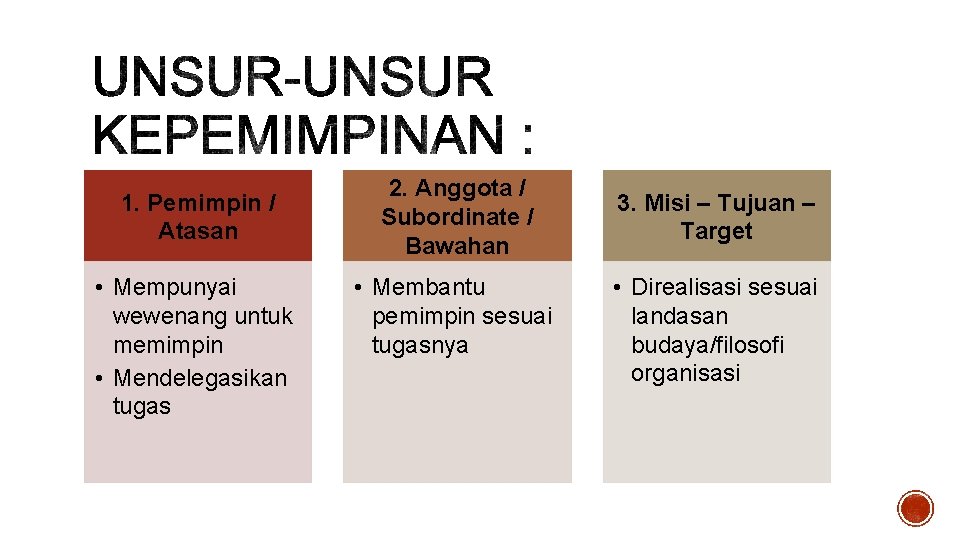 UNSUR-UNSUR KEPEMIMPINAN :

1. Pemimpin / Atasan

• Mempunyai wewenang untuk memimpin
• Mendelegasikan tugas

2. Anggota / Subordinate / Bawahan

• Membantu pemimpin sesuai tugasnya

3. Misi – Tujuan – Target

• Direalisasi sesuai landasan budaya/filosofi organisasi